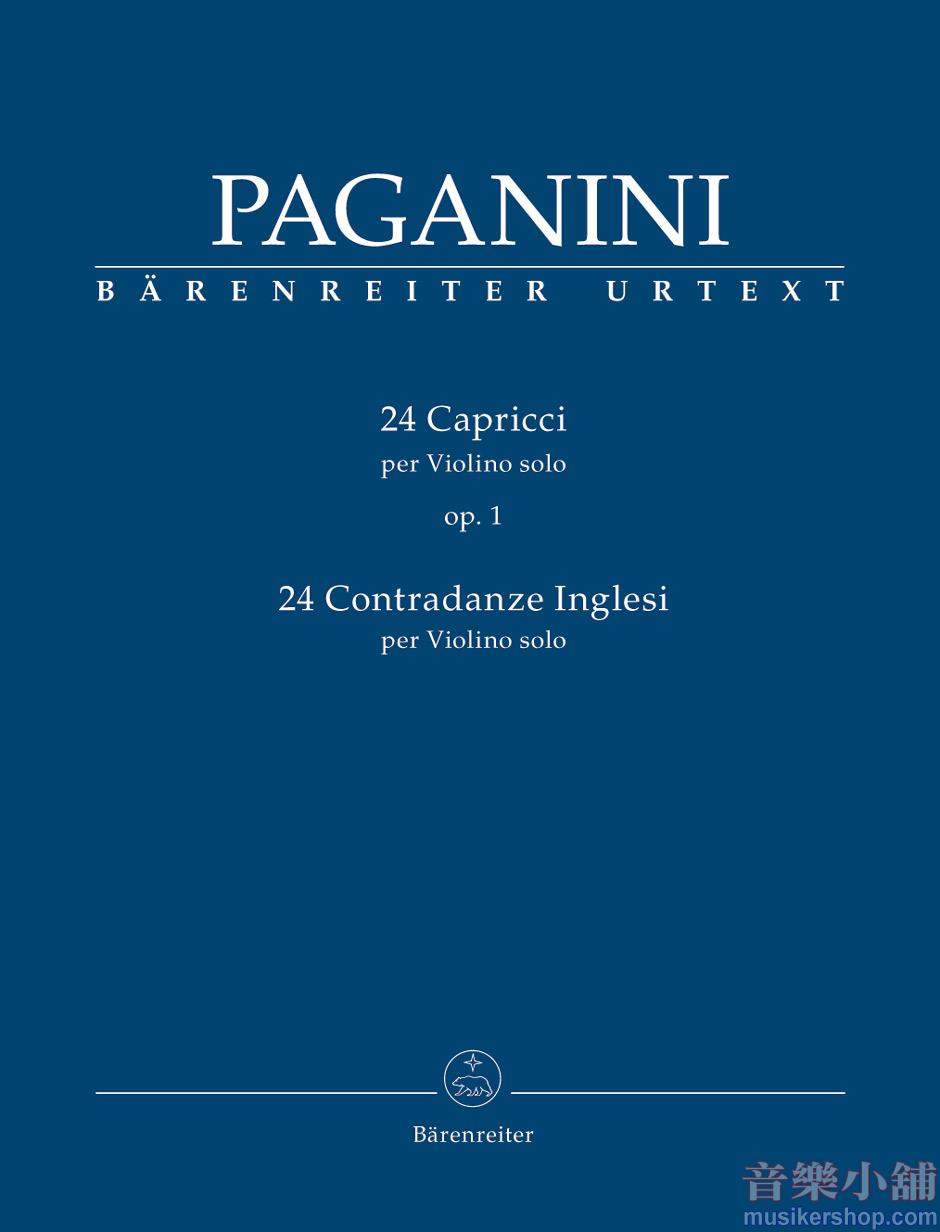 PAGANINI

BÄRENREITER URTEXT

24 Capricci
per Violino solo

op. 1

24 Contradanze Inglesi
per Violino solo

Bärenreiter

音樂小舖
musikershop.com